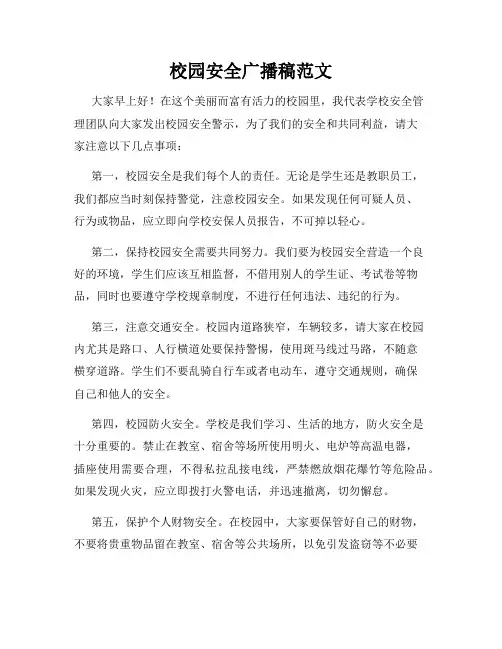 校园安全广播稿范文

大家早上好！在这个美丽而富有活力的校园里，我代表学校安全管理团队向大家发出校园安全警示，为了我们的安全和共同利益，请大家注意以下几点事项：

第一，校园安全是我们每个人的责任。无论是学生还是教职员工，我们都应当时刻保持警觉，注意校园安全。如果发现任何可疑人员、行为或物品，应立即向学校安保人员报告，不可掉以轻心。

第二，保持校园安全需要共同努力。我们要为校园安全营造一个良好的环境，学生们应该互相监督，不借用别人的学生证、考试卷等物品，同时也要遵守学校规章制度，不进行任何违法、违纪的行为。

第三，注意交通安全。校园内道路狭窄，车辆较多，请大家在校园内尤其是路口、人行横道处要保持警惕，使用斑马线过马路，不随意横穿道路。学生们不要乱骑自行车或者电动车，遵守交通规则，确保自己和他人的安全。

第四，校园防火安全。学校是我们学习、生活的地方，防火安全是十分重要的。禁止在教室、宿舍等场所使用明火、电炉等高温电器，插座使用需要合理，不得私拉乱接电线，严禁燃放烟花爆竹等危险品。如果发现火灾，应立即拨打火警电话，并迅速撤离，切勿懈怠。

第五，保护个人财物安全。在校园中，大家要保管好自己的财物，不要将贵重物品留在教室、宿舍等公共场所，以免引发盗窃等不必要